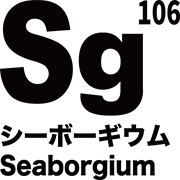 106
Sg
シーボーギウム
Seaborgium